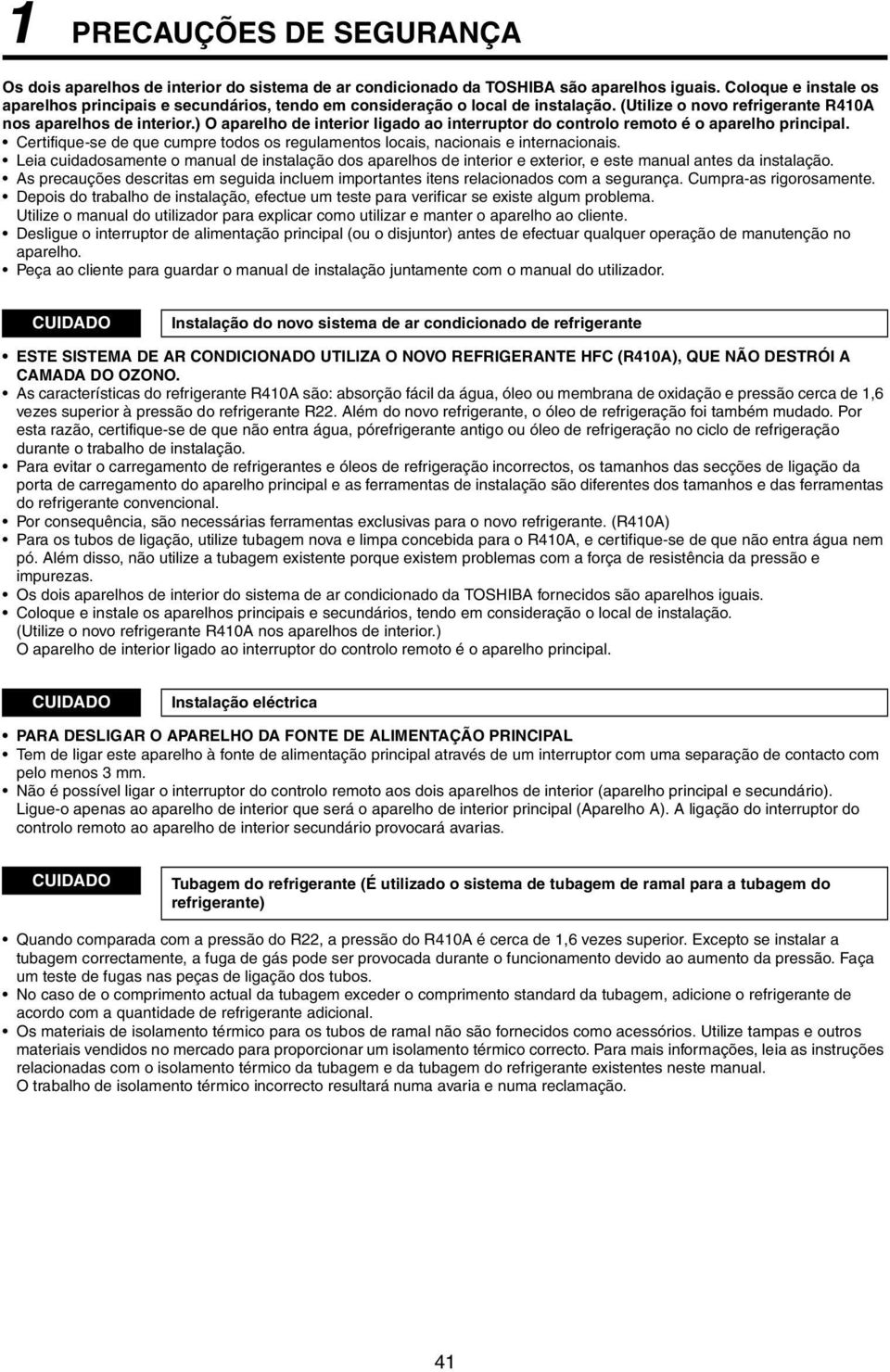 1 PRECAUÇÕES DE SEGURANÇA

Os dois aparelhos de interior do sistema de ar condicionado da TOSHIBA são aparelhos iguais. Coloque e instale os aparelhos principais e secundários, tendo em consideração o local de instalação. (Utilize o novo refrigerante R410A nos aparelhos de interior.) O aparelho de interior ligado ao interruptor do controlo remoto é o aparelho principal.
• Certifique-se de que cumpre todos os regulamentos locais, nacionais e internacionais.
• Leia cuidadosamente o manual de instalação dos aparelhos de interior e exterior, e este manual antes da instalação.
• As precauções descritas em seguida incluem importantes itens relacionados com a segurança. Cumpra-as rigorosamente.
• Depois do trabalho de instalação, efectue um teste para verificar se existe algum problema. Utilize o manual do utilizador para explicar como utilizar e manter o aparelho ao cliente.
• Desligue o interruptor de alimentação principal (ou o disjuntor) antes de efectuar qualquer operação de manutenção no aparelho.
• Peça ao cliente para guardar o manual de instalação juntamente com o manual do utilizador.

CUIDADO

Instalação do novo sistema de ar condicionado de refrigerante

• ESTE SISTEMA DE AR CONDICIONADO UTILIZA O NOVO REFRIGERANTE HFC (R410A), QUE NÃO DESTRÓI A CAMADA DO OZONO.
• As características do refrigerante R410A são: absorção fácil da água, óleo ou membrana de oxidação e pressão cerca de 1,6 vezes superior à pressão do refrigerante R22. Além do novo refrigerante, o óleo de refrigeração foi também mudado. Por esta razão, certifique-se de que não entra água, pórefrigerante antigo ou óleo de refrigeração no ciclo de refrigeração durante o trabalho de instalação.
• Para evitar o carregamento de refrigerantes e óleos de refrigeração incorrectos, os tamanhos das secções de ligação da porta de carregamento do aparelho principal e as ferramentas de instalação são diferentes dos tamanhos e das ferramentas do refrigerante convencional.
• Por consequência, são necessárias ferramentas exclusivas para o novo refrigerante. (R410A)
• Para os tubos de ligação, utilize tubagem nova e limpa concebida para o R410A, e certifique-se de que não entra água nem pó. Além disso, não utilize a tubagem existente porque existem problemas com a força de resistência da pressão e impurezas.
• Os dois aparelhos de interior do sistema de ar condicionado da TOSHIBA fornecidos são aparelhos iguais.
• Coloque e instale os aparelhos principais e secundários, tendo em consideração o local de instalação. (Utilize o novo refrigerante R410A nos aparelhos de interior.) O aparelho de interior ligado ao interruptor do controlo remoto é o aparelho principal.

CUIDADO

Instalação eléctrica

• PARA DESLIGAR O APARELHO DA FONTE DE ALIMENTAÇÃO PRINCIPAL
• Tem de ligar este aparelho à fonte de alimentação principal através de um interruptor com uma separação de contacto com pelo menos 3 mm.
• Não é possível ligar o interruptor do controlo remoto aos dois aparelhos de interior (aparelho principal e secundário). Ligue-o apenas ao aparelho de interior que será o aparelho de interior principal (Aparelho A). A ligação do interruptor do controlo remoto ao aparelho de interior secundário provocará avarias.

CUIDADO

Tubagem do refrigerante (É utilizado o sistema de tubagem de ramal para a tubagem do refrigerante)

• Quando comparada com a pressão do R22, a pressão do R410A é cerca de 1,6 vezes superior. Excepto se instalar a tubagem correctamente, a fuga de gás pode ser provocada durante o funcionamento devido ao aumento da pressão. Faça um teste de fugas nas peças de ligação dos tubos.
• No caso de o comprimento actual da tubagem exceder o comprimento standard da tubagem, adicione o refrigerante de acordo com a quantidade de refrigerante adicional.
• Os materiais de isolamento térmico para os tubos de ramal não são fornecidos como acessórios. Utilize tampas e outros materiais vendidos no mercado para proporcionar um isolamento térmico correcto. Para mais informações, leia as instruções relacionadas com o isolamento térmico da tubagem e da tubagem do refrigerante existentes neste manual. O trabalho de isolamento térmico incorrecto resultará numa avaria e numa reclamação.

41